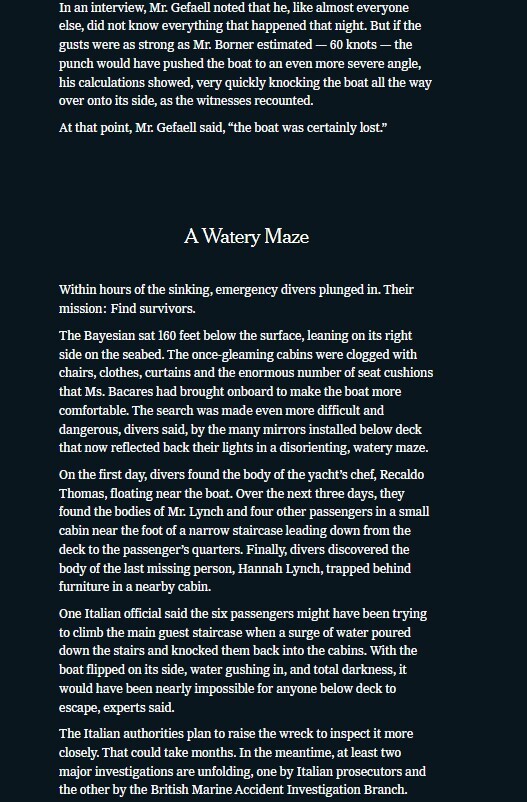 In an interview, Mr. Gefaell noted that he, like almost everyone else, did not know everything that happened that night. But if the gusts were as strong as Mr. Borner estimated — 60 knots — the punch would have pushed the boat to an even more severe angle, his calculations showed, very quickly knocking the boat all the way over onto its side, as the witnesses recounted.

At that point, Mr. Gefaell said, “the boat was certainly lost.”

A Watery Maze

Within hours of the sinking, emergency divers plunged in. Their mission: Find survivors.

The Bayesian sat 160 feet below the surface, leaning on its right side on the seabed. The once-gleaming cabins were clogged with chairs, clothes, curtains and the enormous number of seat cushions that Ms. Bacares had brought onboard to make the boat more comfortable. The search was made even more difficult and dangerous, divers said, by the many mirrors installed below deck that now reflected back their lights in a disorienting, watery maze.

On the first day, divers found the body of the yacht’s chef, Recaldo Thomas, floating near the boat. Over the next three days, they found the bodies of Mr. Lynch and four other passengers in a small cabin near the foot of a narrow staircase leading down from the deck to the passenger’s quarters. Finally, divers discovered the body of the last missing person, Hannah Lynch, trapped behind furniture in a nearby cabin.

One Italian official said the six passengers might have been trying to climb the main guest staircase when a surge of water poured down the stairs and knocked them back into the cabins. With the boat flipped on its side, water gushing in, and total darkness, it would have been nearly impossible for anyone below deck to escape, experts said.

The Italian authorities plan to raise the wreck to inspect it more closely. That could take months. In the meantime, at least two major investigations are unfolding, one by Italian prosecutors and the other by the British Marine Accident Investigation Branch.